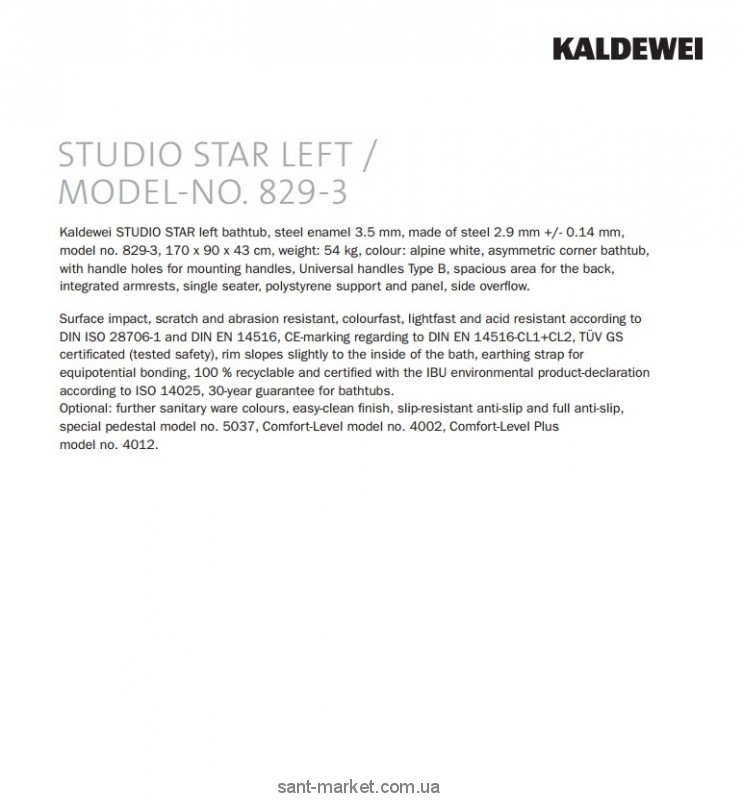 KALDEWEI

STUDIO STAR LEFT /
MODEL-NO. 829-3

Kaldewei STUDIO STAR left bathtub, steel enamel 3.5 mm, made of steel 2.9 mm +/- 0.14 mm, model no. 829-3, 170 x 90 x 43 cm, weight: 54 kg, colour: alpine white, asymmetric corner bathtub, with handle holes for mounting handles, Universal handles Type B, spacious area for the back, integrated armrests, single seater, polystyrene support and panel, side overflow.

Surface impact, scratch and abrasion resistant, colourfast, lightfast and acid resistant according to DIN ISO 28706-1 and DIN EN 14516, CE-marking regarding to DIN EN 14516-CL1+CL2, TÜV GS certificated (tested safety), rim slopes slightly to the inside of the bath, earthing strap for equipotential bonding, 100 % recyclable and certified with the IBU environmental product-declaration according to ISO 14025, 30-year guarantee for bathtubs.
Optional: further sanitary ware colours, easy-clean finish, slip-resistant anti-slip and full anti-slip, special pedestal model no. 5037, Comfort-Level model no. 4002, Comfort-Level Plus model no. 4012.

sant-market.com.ua